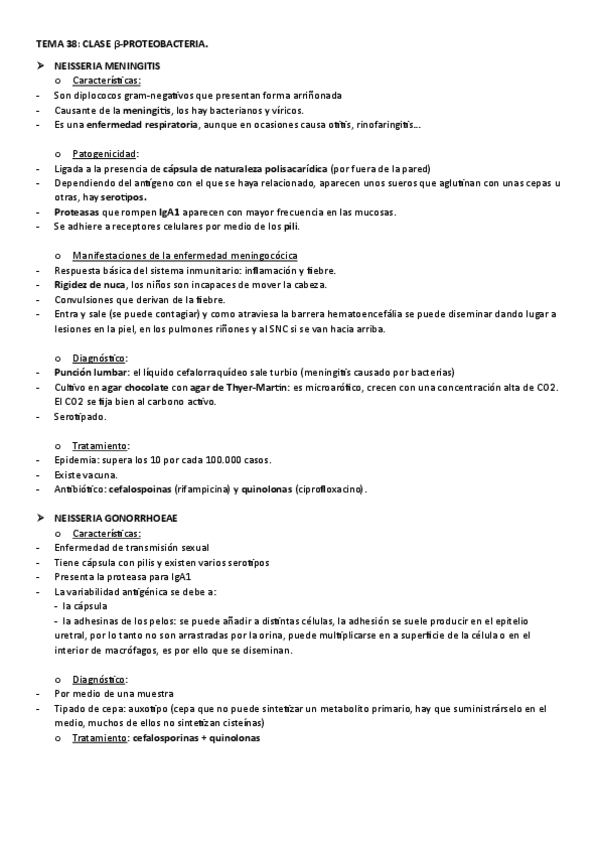 TEMA 38: CLASE β-PROTEOBACTERIA.

➤ NEISSERIA MENINGITIS

o Características:

- Son diplococos gram-negativos que presentan forma arriñonada
- Causante de la meningitis, los hay bacterianos y víricos.
- Es una enfermedad respiratoria, aunque en ocasiones causa otitis, rinofaringitis…

o Patogenicidad:

- Ligada a la presencia de cápsula de naturaleza polisacarídica (por fuera de la pared)
- Dependiendo del antígeno con el que se haya relacionado, aparecen unos sueros que aglutinan con unas cepas u otras, hay serotipos.
- Proteasas que rompen IgA1 aparecen con mayor frecuencia en las mucosas.
- Se adhiere a receptores celulares por medio de los pili.

o Manifestaciones de la enfermedad meningocócica

- Respuesta básica del sistema inmunitario: inflamación y fiebre.
- Rigidez de nuca, los niños son incapaces de mover la cabeza.
- Convulsiones que derivan de la fiebre.
- Entra y sale (se puede contagiar) y como atraviesa la barrera hematoencefália se puede diseminar dando lugar a lesiones en la piel, en los pulmones riñones y al SNC si se van hacia arriba.

o Diagnóstico:

- Punción lumbar: el líquido cefalorraquídeo sale turbio (meningitis causado por bacterias)
- Cultivo en agar chocolate con agar de Thyer-Martin: es microarófico, crecen con una concentración alta de CO2. El CO2 se fija bien al carbono activo.
- Serotipado.

o Tratamiento:

- Epidemia: supera los 10 por cada 100.000 casos.
- Existe vacuna.
- Antibiótico: cefalospoinas (rifampicina) y quinolonas (ciprofloxacino).

➤ NEISSERIA GONORRHOEAE

o Características:

- Enfermedad de transmisión sexual
- Tiene cápsula con pilis y existen varios serotipos
- Presenta la proteasa para IgA1
- La variabilidad antigénica se debe a:
 - la cápsula
 - la adhesinas de los pelos: se puede añadir a distintas células, la adhesión se suele producir en el epitelio uretral, por lo tanto no son arrastradas por la orina, puede multiplicarse en a superficie de la célula o en el interior de macrófagos, es por ello que se diseminan.

o Diagnóstico:

- Por medio de una muestra
- Tipado de cepa: auxotipo (cepa que no puede sintetizar un metabolito primario, hay que suministrárselo en el medio, muchos de ellos no sintetizan cisteínas)

o Tratamiento: cefalosporinas + quinolonas